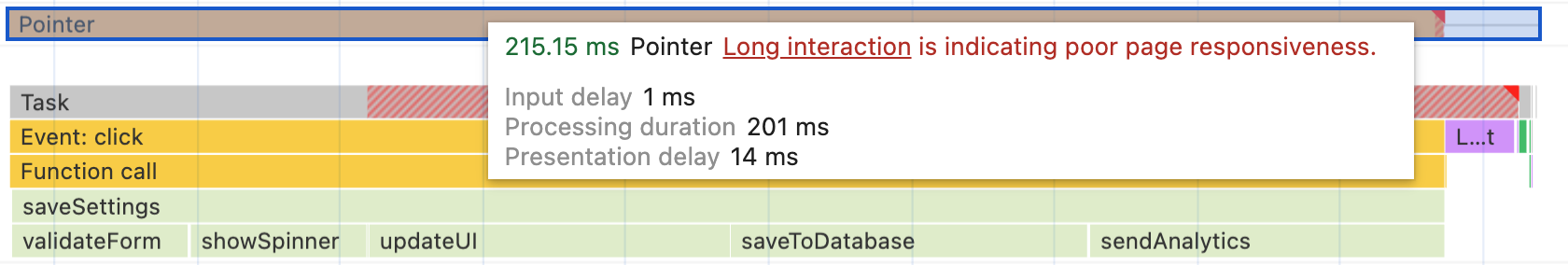 Pointer

215.15 ms Pointer Long interaction is indicating poor page responsiveness.

Input delay 1 ms
Processing duration 201 ms
Presentation delay 14 ms

Task
Event: click
L...t
Function call
saveSettings
validateForm showSpinner updateUI saveToDatabase sendAnalytics